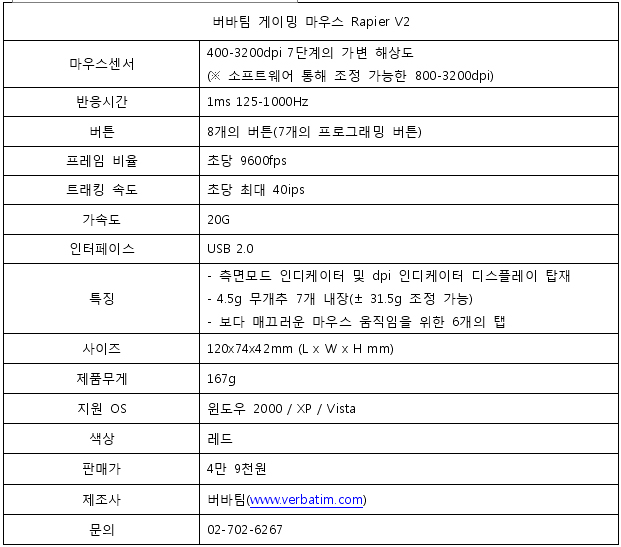 | 버바팀 게이밍 마우스 Rapier V2 | |
|---|---|
| 마우스센서 | 400-3200dpi 7단계의 가변 해상도 (※ 소프트웨어 통해 조정 가능한 800-3200dpi) |
| 반응시간 | 1ms 125-1000Hz |
| 버튼 | 8개의 버튼(7개의 프로그래밍 버튼) |
| 프레임 비율 | 초당 9600fps |
| 트래킹 속도 | 초당 최대 40ips |
| 가속도 | 20G |
| 인터페이스 | USB 2.0 |
| 특징 | - 측면모드 인디케이터 및 dpi 인디케이터 디스플레이 탑재 - 4.5g 무개추 7개 내장(± 31.5g 조정 가능) - 보다 매끄러운 마우스 움직임을 위한 6개의 탭 |
| 사이즈 | 120x74x42mm (L x W x H mm) |
| 제품무게 | 167g |
| 지원 OS | 윈도우 2000 / XP / Vista |
| 색상 | 레드 |
| 판매가 | 4만 9천원 |
| 제조사 | 버바팀(www.verbatim.com) |
| 문의 | 02-702-6267 |